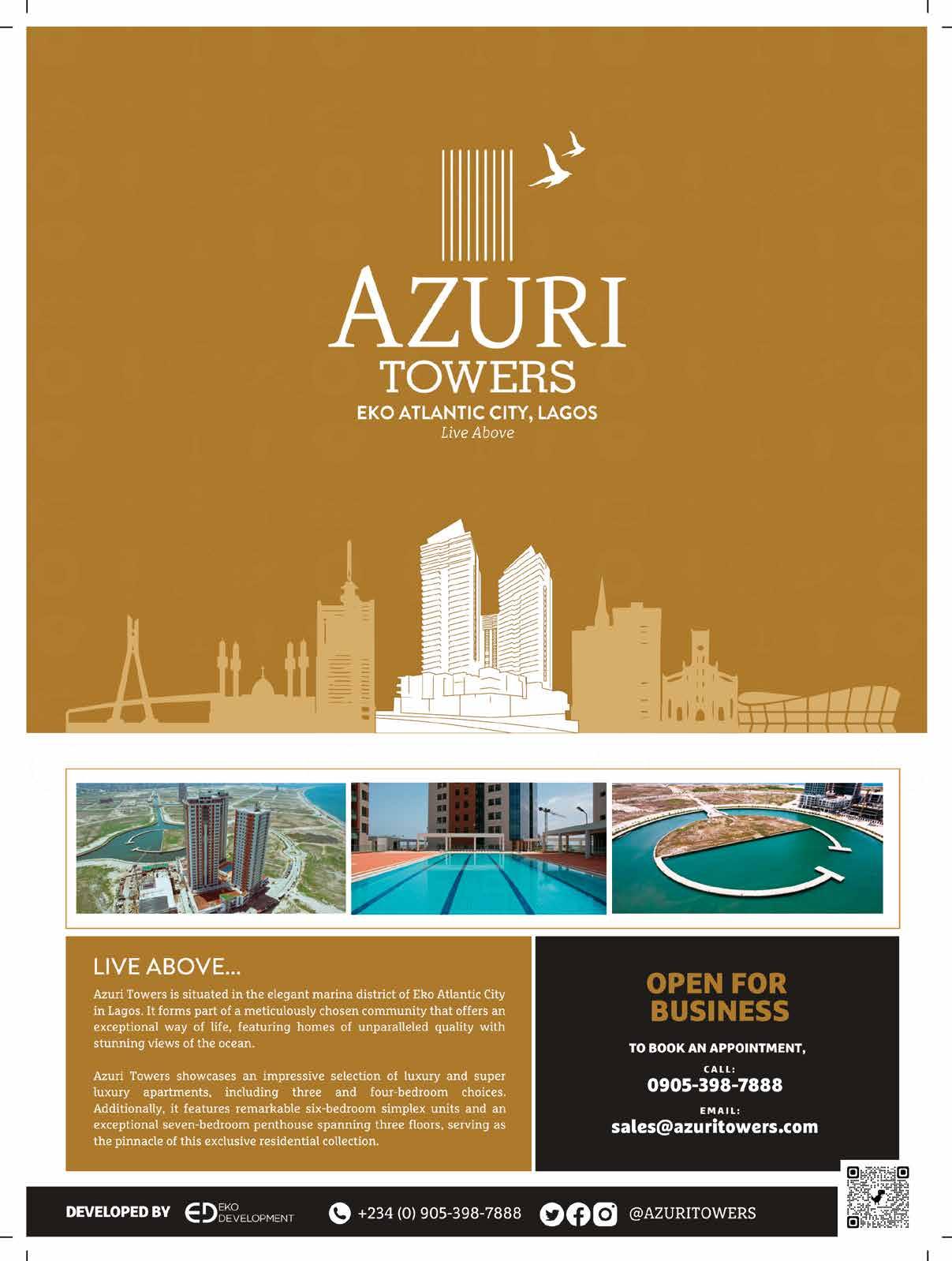 AZURI
TOWERS
EKO ATLANTIC CITY, LAGOS
Live Above

LIVE ABOVE...

Azuri Towers is situated in the elegant marina district of Eko Atlantic City in Lagos. It forms part of a meticulously chosen community that offers an exceptional way of life, featuring homes of unparalleled quality with stunning views of the ocean.

Azuri Towers showcases an impressive selection of luxury and super luxury apartments, including three and four-bedroom choices. Additionally, it features remarkable six-bedroom simplex units and an exceptional seven-bedroom penthouse spanning three floors, serving as the pinnacle of this exclusive residential collection.

OPEN FOR BUSINESS

TO BOOK AN APPOINTMENT,

CALL:
0905-398-7888

EMAIL:
sales@azuritowers.com

DEVELOPED BY ED EKO DEVELOPMENT +234 (0) 905-398-7888 @AZURITOWERS